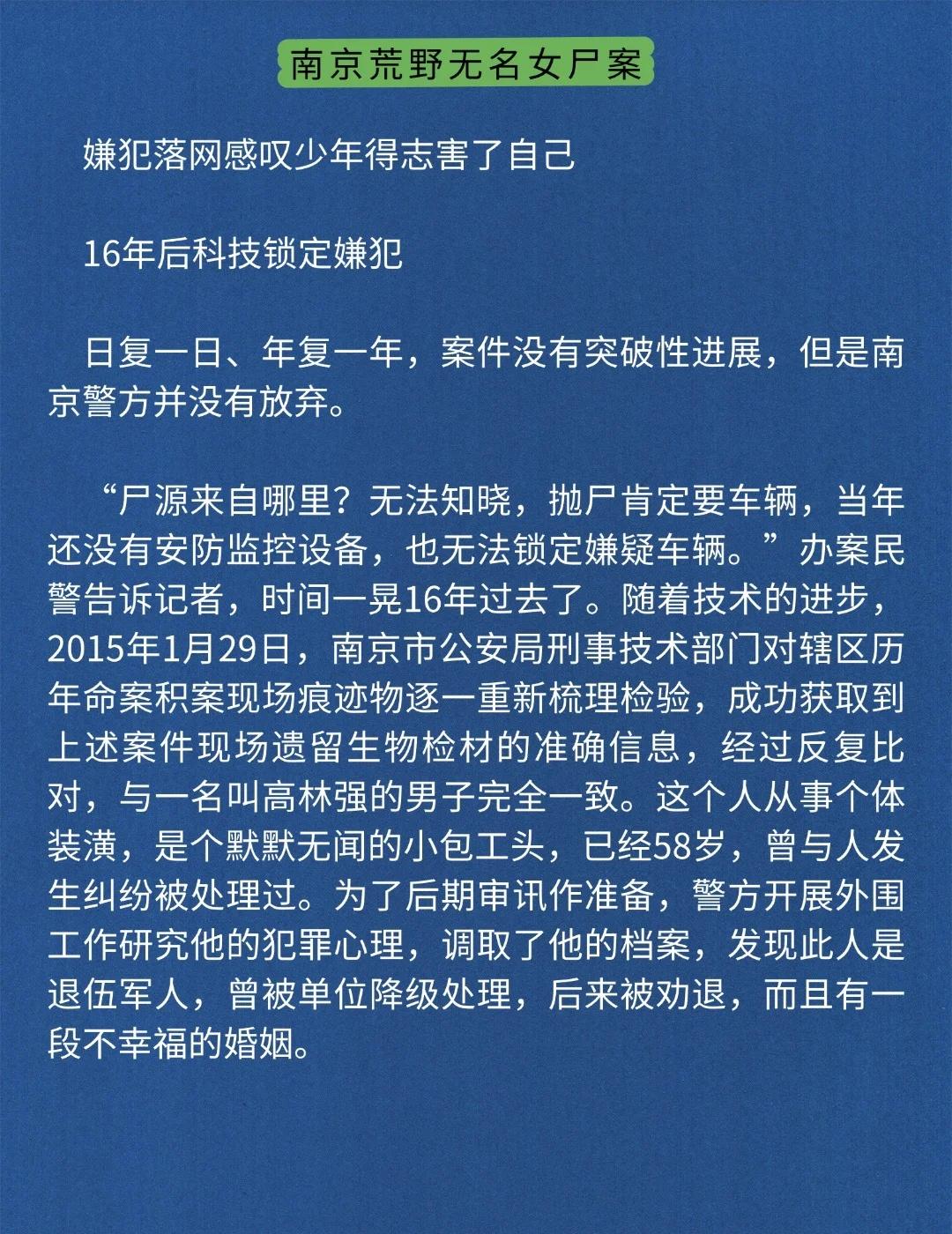 南京荒野无名女尸案

嫌犯落网感叹少年得志害了自己

16年后科技锁定嫌犯

日复一日、年复一年，案件没有突破性进展，但是南京警方并没有放弃。

“尸源来自哪里？无法知晓，抛尸肯定要车辆，当年还没有安防监控设备，也无法锁定嫌疑车辆。”办案民警告诉记者，时间一晃16年过去了。随着技术的进步，2015年1月29日，南京市公安局刑事技术部门对辖区历年命案积案现场痕迹物逐一重新梳理检验，成功获取到上述案件现场遗留生物检材的准确信息，经过反复比对，与一名叫高林强的男子完全一致。这个人从事个体装潢，是个默默无闻的小包工头，已经58岁，曾与人发生纠纷被处理过。为了后期审讯作准备，警方开展外围工作研究他的犯罪心理，调取了他的档案，发现此人是退伍军人，曾被单位降级处理，后来被劝退，而且有一段不幸福的婚姻。